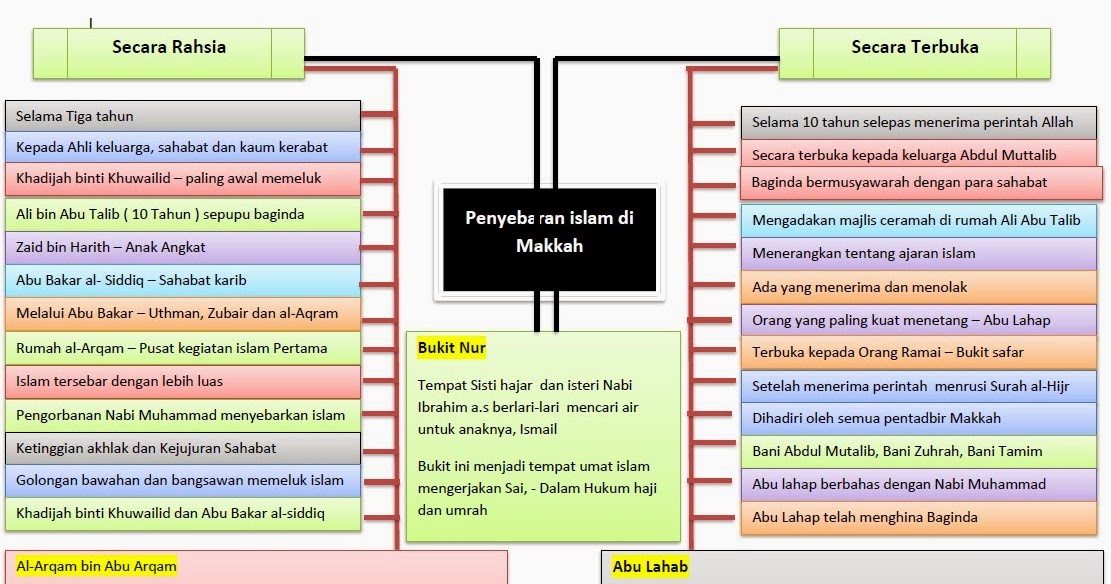 Secara Rahsia

Selama Tiga tahun

Kepada Ahli keluarga, sahabat dan kaum kerabat

Khadijah binti Khuwailid – paling awal memeluk

Ali bin Abu Talib ( 10 Tahun ) sepupu baginda

Zaid bin Harith – Anak Angkat

Abu Bakar al- Siddiq – Sahabat karib

Melalui Abu Bakar – Uthman, Zubair dan al-Aqram

Rumah al-Arqam – Pusat kegiatan islam Pertama

Islam tersebar dengan lebih luas

Pengorbanan Nabi Muhammad menyebarkan islam

Ketinggian akhlak dan Kejujuran Sahabat

Golongan bawahan dan bangsawan memeluk islam

Khadijah binti Khuwailid dan Abu Bakar al-siddiq

Al-Arqam bin Abu Arqam

Penyebaran islam di Makkah

Bukit Nur

Tempat Sisti hajar dan isteri Nabi Ibrahim a.s berlari-lari mencari air untuk anaknya, Ismail

Bukit ini menjadi tempat umat islam mengerjakan Sai, - Dalam Hukum haji dan umrah

Secara Terbuka

Selama 10 tahun selepas menerima perintah Allah

Secara terbuka kepada keluarga Abdul Muttalib

Baginda bermusyawarah dengan para sahabat

Mengadakan majlis ceramah di rumah Ali Abu Talib

Menerangkan tentang ajaran islam

Ada yang menerima dan menolak

Orang yang paling kuat menetang – Abu Lahap

Terbuka kepada Orang Ramai – Bukit safar

Setelah menerima perintah menrusi Surah al-Hijr

Dihadiri oleh semua pentadbir Makkah

Bani Abdul Mutalib, Bani Zuhrah, Bani Tamim

Abu lahap berbahas dengan Nabi Muhammad

Abu Lahap telah menghina Baginda

Abu Lahab